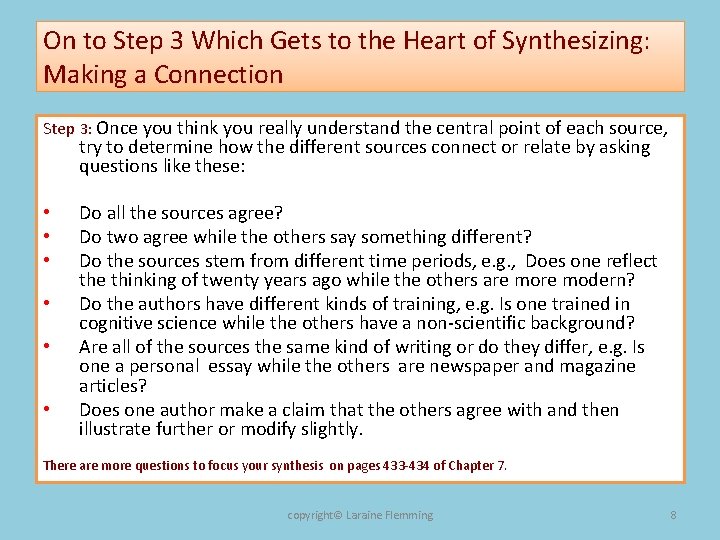 On to Step 3 Which Gets to the Heart of Synthesizing: Making a Connection

Step 3: Once you think you really understand the central point of each source, try to determine how the different sources connect or relate by asking questions like these:

• Do all the sources agree?
• Do two agree while the others say something different?
• Do the sources stem from different time periods, e.g., Does one reflect the thinking of twenty years ago while the others are more modern?
• Do the authors have different kinds of training, e.g. Is one trained in cognitive science while the others have a non-scientific background?
• Are all of the sources the same kind of writing or do they differ, e.g. Is one a personal essay while the others are newspaper and magazine articles?
• Does one author make a claim that the others agree with and then illustrate further or modify slightly.

There are more questions to focus your synthesis on pages 433-434 of Chapter 7.

copyright© Laraine Flemming

8